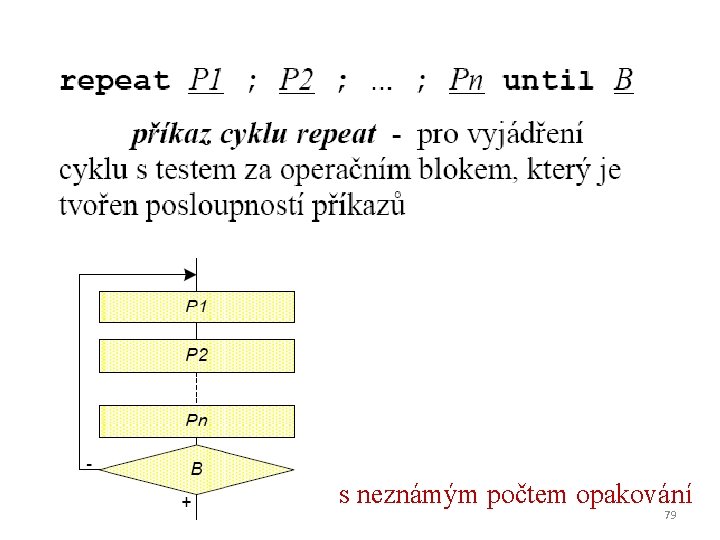 repeat P1 ; P2 ; ... ; Pn until B

příkaz cyklu repeat - pro vyjádření cyklu s testem za operačním blokem, který je tvořen posloupností příkazů

P1
P2
Pn
-
B
+

s neznámým počtem opakování

79